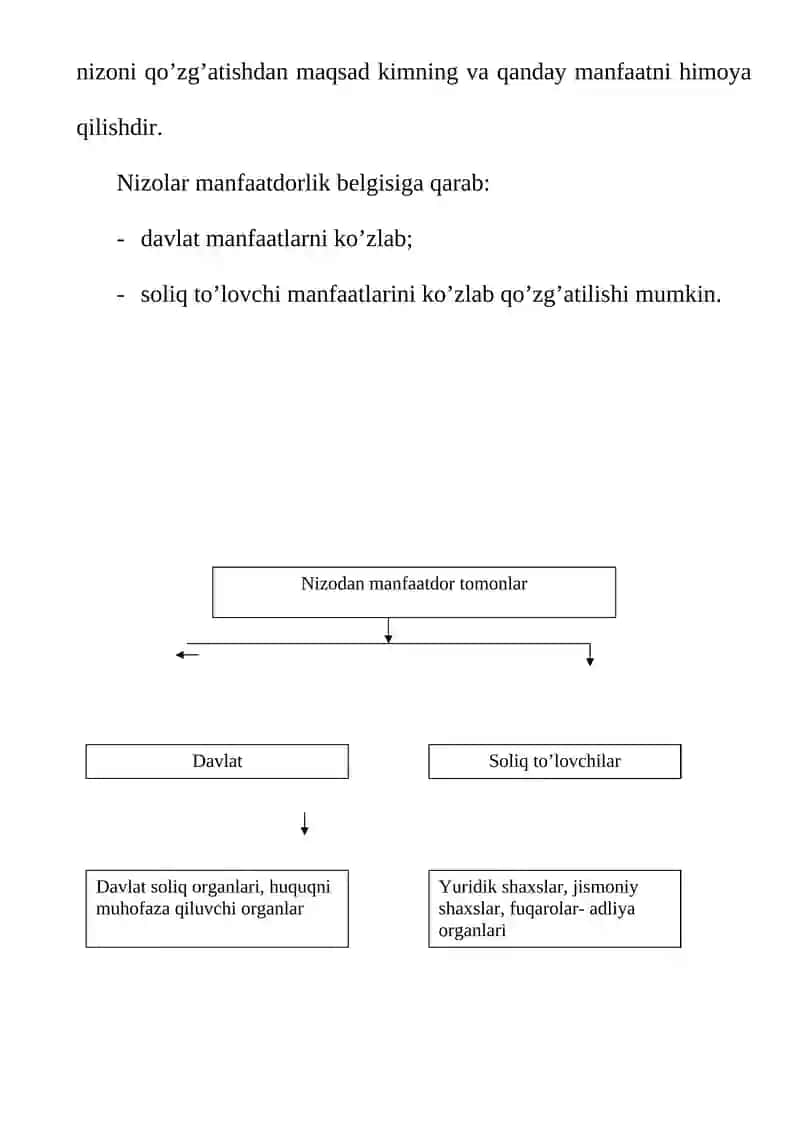 nizoni qo’zg’atishdan maqsad kimning va qanday manfaatni himoya qilishdir.

Nizolar manfaatdorlik belgisiga qarab:

- davlat manfaatlarni ko’zlab;

- soliq to’lovchi manfaatlarini ko’zlab qo’zg’atilishi mumkin.

Nizodan manfaatdor tomonlar

Davlat

Soliq to’lovchilar

Davlat soliq organlari, huquqni muhofaza qiluvchi organlar

Yuridik shaxslar, jismoniy shaxslar, fuqarolar- adliya organlari